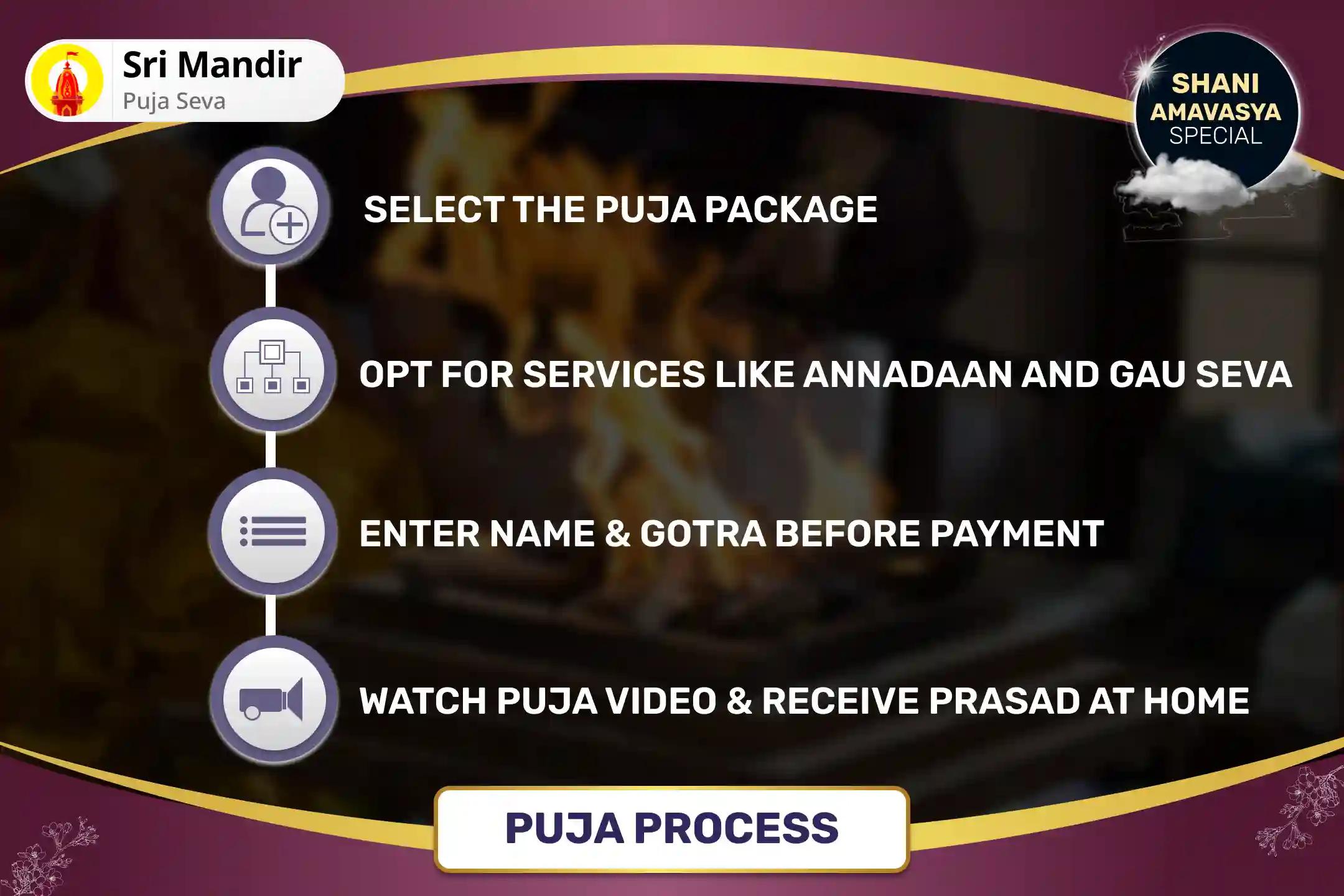 Sri Mandir
Puja Seva

SHANI AMAVASYA SPECIAL

SELECT THE PUJA PACKAGE

OPT FOR SERVICES LIKE ANNADAAN AND GAU SEVA

ENTER NAME & GOTRA BEFORE PAYMENT

WATCH PUJA VIDEO & RECEIVE PRASAD AT HOME

PUJA PROCESS